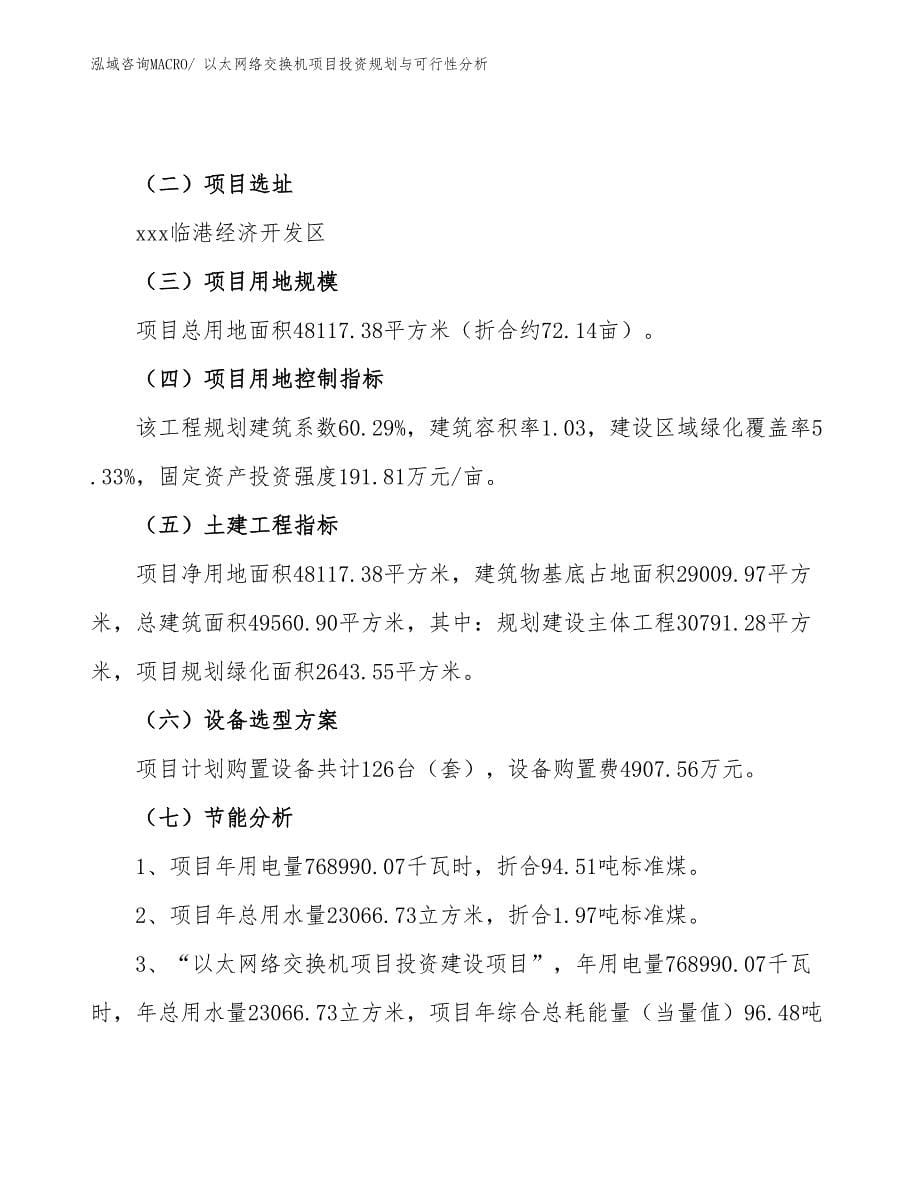 泓域咨询MACRO/ 以太网络交换机项目投资规划与可行性分析

（二）项目选址

xxx临港经济开发区

（三）项目用地规模

项目总用地面积48117.38平方米（折合约72.14亩）。

（四）项目用地控制指标

该工程规划建筑系数60.29%，建筑容积率1.03，建设区域绿化覆盖率5.33%，固定资产投资强度191.81万元/亩。

（五）土建工程指标

项目净用地面积48117.38平方米，建筑物基底占地面积29009.97平方米，总建筑面积49560.90平方米，其中：规划建设主体工程30791.28平方米，项目规划绿化面积2643.55平方米。

（六）设备选型方案

项目计划购置设备共计126台（套），设备购置费4907.56万元。

（七）节能分析

1、项目年用电量768990.07千瓦时，折合94.51吨标准煤。

2、项目年总用水量23066.73立方米，折合1.97吨标准煤。

3、“以太网络交换机项目投资建设项目”，年用电量768990.07千瓦时，年总用水量23066.73立方米，项目年综合总耗能量（当量值）96.48吨